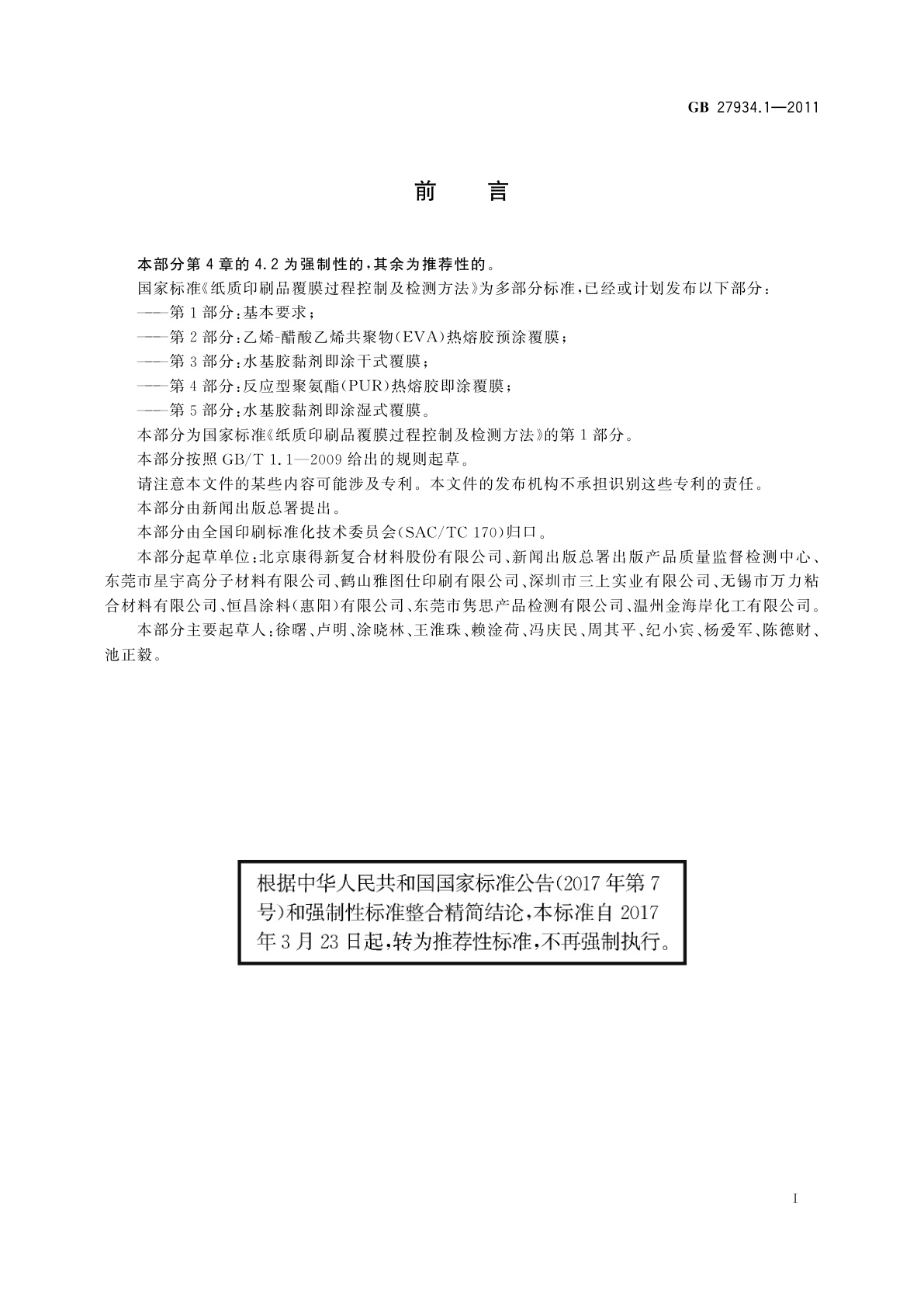 GB 27934.1—2011

前　言

本部分第4章的4.2为强制性的，其余为推荐性的。

国家标准《纸质印刷品覆膜过程控制及检测方法》为多部分标准，已经或计划发布以下部分：

——第1部分：基本要求；

——第2部分：乙烯-醋酸乙烯共聚物（EVA）热熔胶预涂覆膜；

——第3部分：水基胶黏剂即涂干式覆膜；

——第4部分：反应型聚氨酯（PUR）热熔胶即涂覆膜；

——第5部分：水基胶黏剂即涂湿式覆膜。

本部分为国家标准《纸质印刷品覆膜过程控制及检测方法》的第1部分。

本部分按照GB/T 1.1—2009给出的规则起草。

请注意本文件的某些内容可能涉及专利。本文件的发布机构不承担识别这些专利的责任。

本部分由新闻出版总署提出。

本部分由全国印刷标准化技术委员会（SAC/TC 170）归口。

本部分起草单位：北京康得新复合材料股份有限公司、新闻出版总署出版产品质量监督检测中心、东莞市星宇高分子材料有限公司、鹤山雅图仕印刷有限公司、深圳市三上实业有限公司、无锡市万力粘合材料有限公司、恒昌涂料（惠阳）有限公司、东莞市隽思产品检测有限公司、温州金海岸化工有限公司。

本部分主要起草人：徐曙、卢明、涂晓林、王淮珠、赖淦荷、冯庆民、周其平、纪小宾、杨爱军、陈德财、池正毅。

根据中华人民共和国国家标准公告（2017年第7号）和强制性标准整合精简结论，本标准自2017年3月23日起，转为推荐性标准，不再强制执行。

I